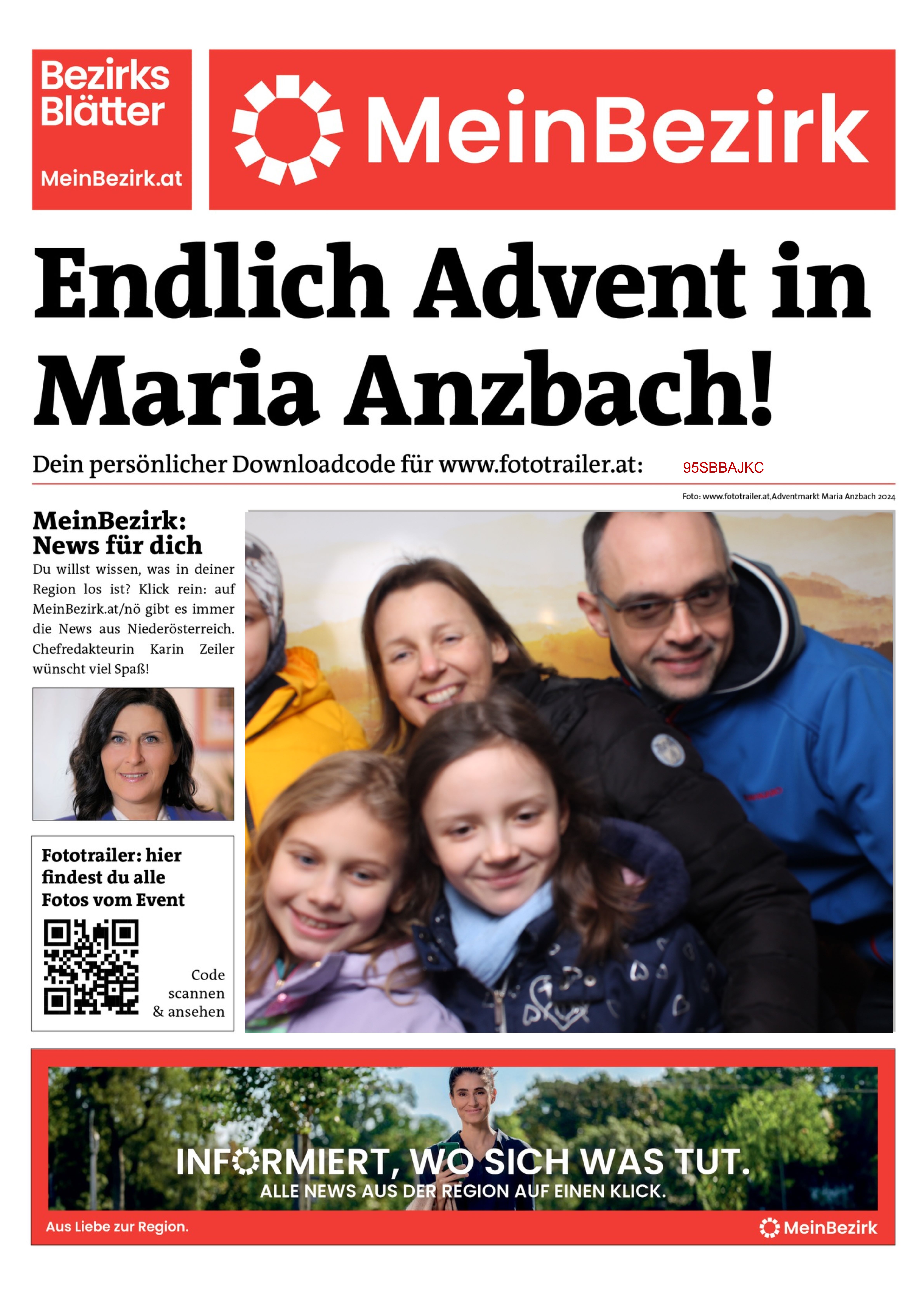 Bezirks Blätter

MeinBezirk.at

MeinBezirk

Endlich Advent in Maria Anzbach!

Dein persönlicher Downloadcode für www.fototrailer.at: 95SBBAJKC

Foto: www.fototrailer.at,Adventmarkt Maria Anzbach 2024

MeinBezirk: News für dich

Du willst wissen, was in deiner Region los ist? Klick rein: auf MeinBezirk.at/nö gibt es immer die News aus Niederösterreich. Chefredakteurin Karin Zeiler wünscht viel Spaß!

Fototrailer: hier findest du alle Fotos vom Event

Code scannen & ansehen

INFORMIERT, WO SICH WAS TUT.

ALLE NEWS AUS DER REGION AUF EINEN KLICK.

Aus Liebe zur Region.

MeinBezirk